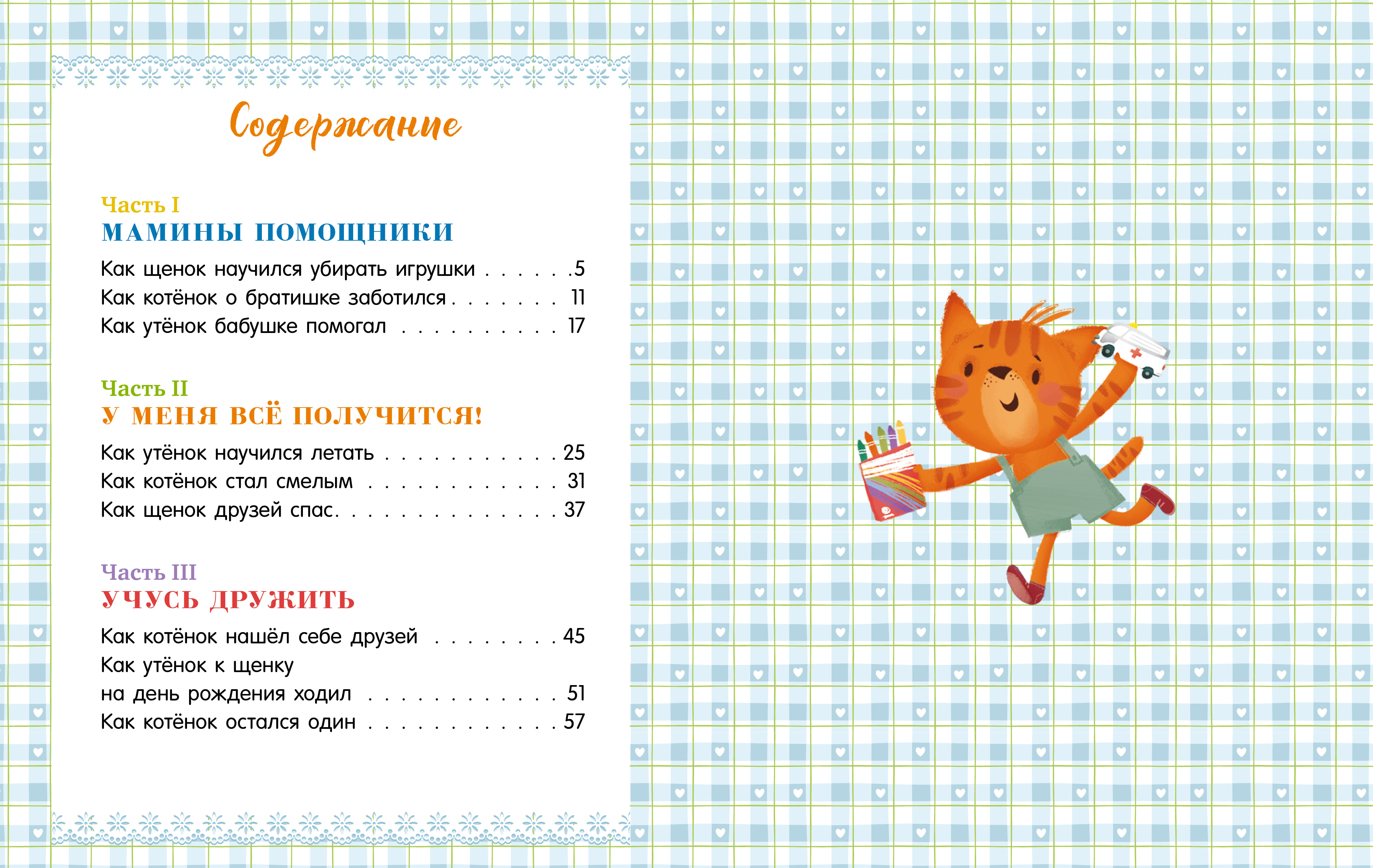 Содержание

Часть I
МАМИНЫ ПОМОЩНИКИ

Как щенок научился убирать игрушки . . . . . .5
Как котёнок о братишке заботился . . . . . . . 11
Как утёнок бабушке помогал . . . . . . . . . . 17

Часть II
У МЕНЯ ВСЁ ПОЛУЧИТСЯ!

Как утёнок научился летать . . . . . . . . . . . 25
Как котёнок стал смелым . . . . . . . . . . . . 31
Как щенок друзей спас. . . . . . . . . . . . . . 37

Часть III
УЧУСЬ ДРУЖИТЬ

Как котёнок нашёл себе друзей . . . . . . . . 45
Как утёнок к щенку
на день рождения ходил . . . . . . . . . . . . 51
Как котёнок остался один . . . . . . . . . . . . 57